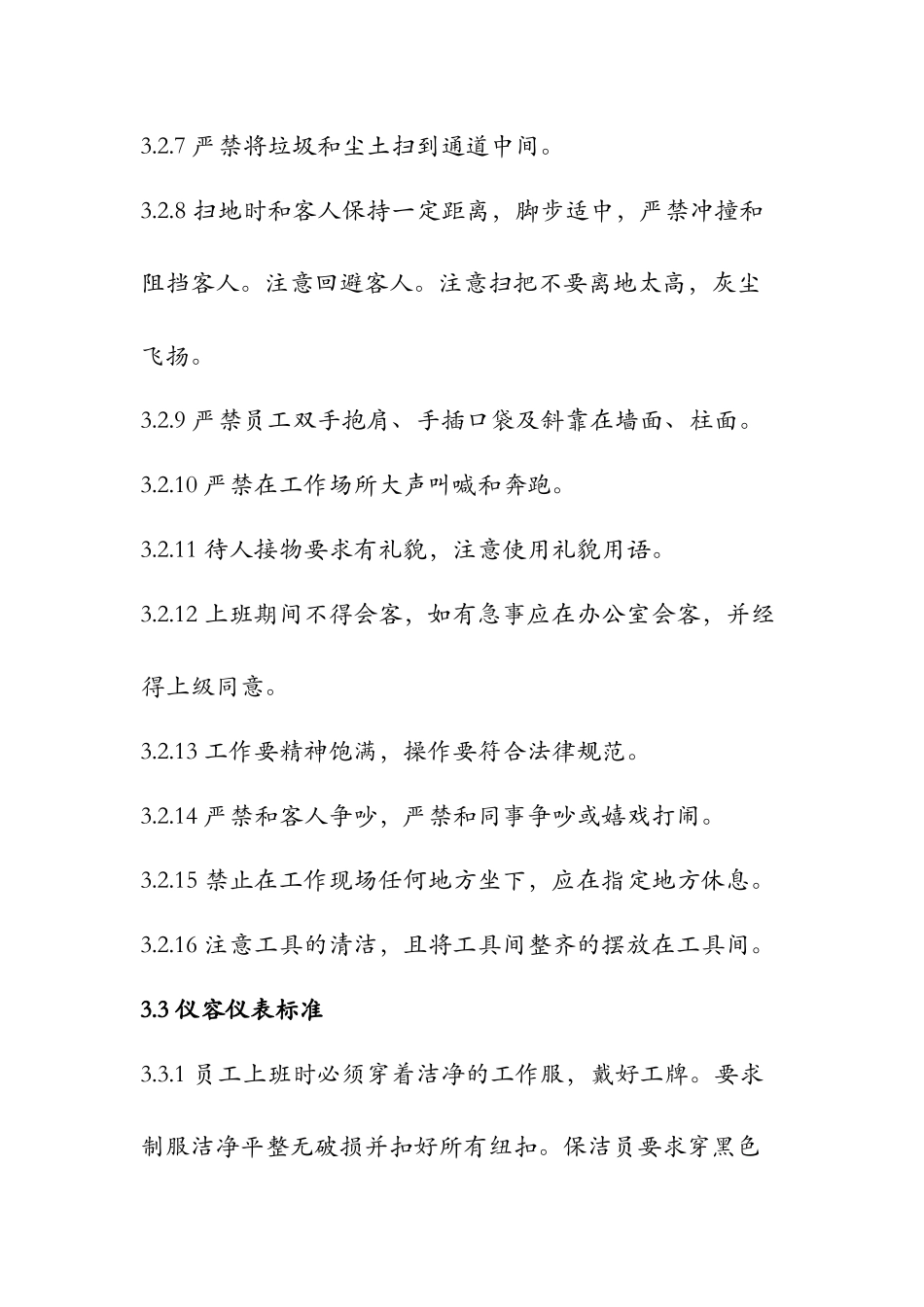 3.2.7 严禁将垃圾和尘土扫到通道中间。

3.2.8 扫地时和客人保持一定距离，脚步适中，严禁冲撞和阻挡客人。注意回避客人。注意扫把不要离地太高，灰尘飞扬。

3.2.9 严禁员工双手抱肩、手插口袋及斜靠在墙面、柱面。

3.2.10 严禁在工作场所大声叫喊和奔跑。

3.2.11 待人接物要求有礼貌，注意使用礼貌用语。

3.2.12 上班期间不得会客，如有急事应在办公室会客，并经得上级同意。

3.2.13 工作要精神饱满，操作要符合法律规范。

3.2.14 严禁和客人争吵，严禁和同事争吵或嬉戏打闹。

3.2.15 禁止在工作现场任何地方坐下，应在指定地方休息。

3.2.16 注意工具的清洁，且将工具间整齐的摆放在工具间。

3.3 仪容仪表标准

3.3.1 员工上班时必须穿着洁净的工作服，戴好工牌。要求制服洁净平整无破损并扣好所有纽扣。保洁员要求穿黑色